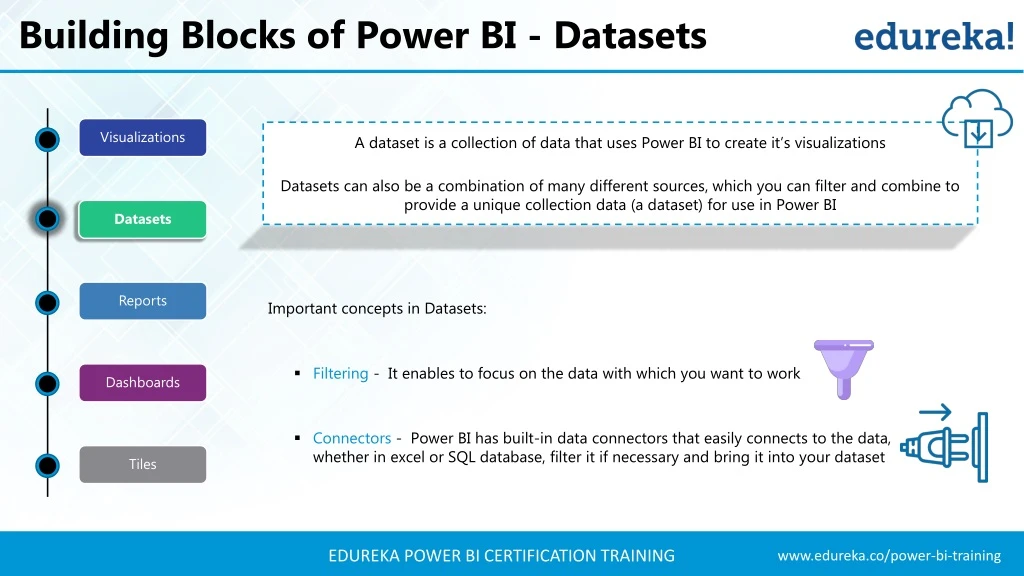 Building Blocks of Power BI - Datasets

edureka!

Visualizations

Datasets

Reports

Dashboards

Tiles

A dataset is a collection of data that uses Power BI to create it's visualizations

Datasets can also be a combination of many different sources, which you can filter and combine to provide a unique collection data (a dataset) for use in Power BI

Important concepts in Datasets:

▪ Filtering - It enables to focus on the data with which you want to work

▪ Connectors - Power BI has built-in data connectors that easily connects to the data, whether in excel or SQL database, filter it if necessary and bring it into your dataset

EDUREKA POWER BI CERTIFICATION TRAINING

www.edureka.co/power-bi-training